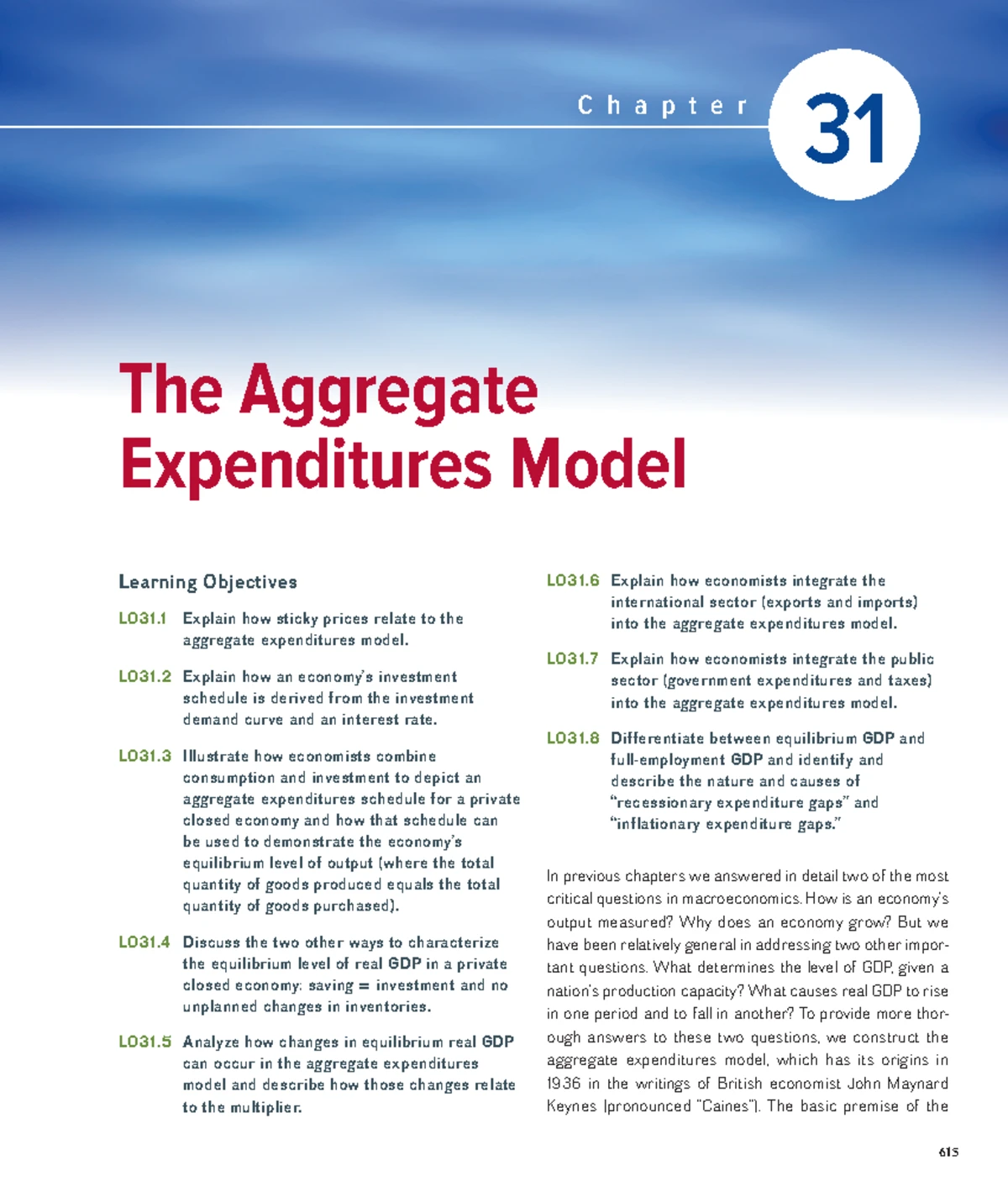 Chapter

31

The Aggregate Expenditures Model

Learning Objectives

LO31.1 Explain how sticky prices relate to the aggregate expenditures model.

LO31.2 Explain how an economy's investment schedule is derived from the investment demand curve and an interest rate.

LO31.3 Illustrate how economists combine consumption and investment to depict an aggregate expenditures schedule for a private closed economy and how that schedule can be used to demonstrate the economy's equilibrium level of output (where the total quantity of goods produced equals the total quantity of goods purchased).

LO31.4 Discuss the two other ways to characterize the equilibrium level of real GDP in a private closed economy: saving = investment and no unplanned changes in inventories.

LO31.5 Analyze how changes in equilibrium real GDP can occur in the aggregate expenditures model and describe how those changes relate to the multiplier.

LO31.6 Explain how economists integrate the international sector (exports and imports) into the aggregate expenditures model.

LO31.7 Explain how economists integrate the public sector (government expenditures and taxes) into the aggregate expenditures model.

LO31.8 Differentiate between equilibrium GDP and full-employment GDP and identify and describe the nature and causes of "recessionary expenditure gaps" and "inflationary expenditure gaps."

In previous chapters we answered in detail two of the most critical questions in macroeconomics. How is an economy's output measured? Why does an economy grow? But we have been relatively general in addressing two other important questions. What determines the level of GDP, given a nation's production capacity? What causes real GDP to rise in one period and to fall in another? To provide more thorough answers to these two questions, we construct the aggregate expenditures model, which has its origins in 1936 in the writings of British economist John Maynard Keynes (pronounced "Caines"). The basic premise of the

615